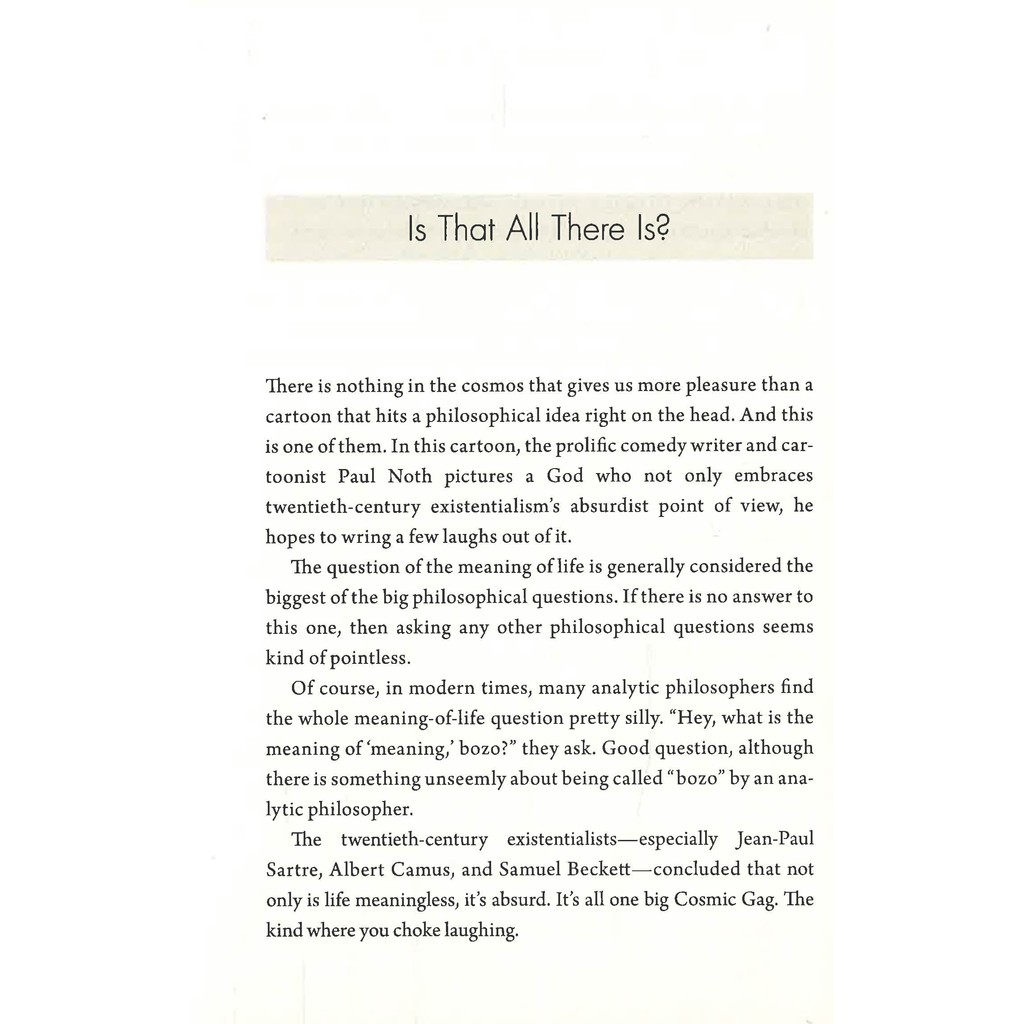 Is That All There Is?

There is nothing in the cosmos that gives us more pleasure than a cartoon that hits a philosophical idea right on the head. And this is one of them. In this cartoon, the prolific comedy writer and cartoonist Paul Noth pictures a God who not only embraces twentieth-century existentialism's absurdist point of view, he hopes to wring a few laughs out of it.

The question of the meaning of life is generally considered the biggest of the big philosophical questions. If there is no answer to this one, then asking any other philosophical questions seems kind of pointless.

Of course, in modern times, many analytic philosophers find the whole meaning-of-life question pretty silly. "Hey, what is the meaning of 'meaning,' bozo?" they ask. Good question, although there is something unseemly about being called "bozo" by an analytic philosopher.

The twentieth-century existentialists—especially Jean-Paul Sartre, Albert Camus, and Samuel Beckett—concluded that not only is life meaningless, it's absurd. It's all one big Cosmic Gag. The kind where you choke laughing.